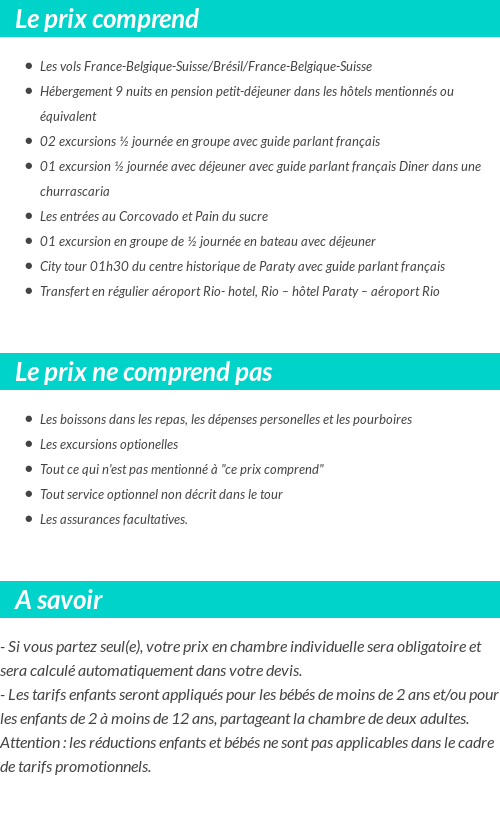 Le prix comprend

- Les vols France-Belgique-Suisse/Brésil/France-Belgique-Suisse
- Hébergement 9 nuits en pension petit-déjeuner dans les hôtels mentionnés ou équivalent
- 02 excursions ½ journée en groupe avec guide parlant français
- 01 excursion ½ journée avec déjeuner avec guide parlant français Diner dans une churrascaria
- Les entrées au Corcovado et Pain du sucre
- 01 excursion en groupe de ½ journée en bateau avec déjeuner
- City tour 01h30 du centre historique de Paraty avec guide parlant français
- Transfert en régulier aéroport Rio- hotel, Rio – hôtel Paraty – aéroport Rio

Le prix ne comprend pas

- Les boissons dans les repas, les dépenses personelles et les pourboires
- Les excursions optionelles
- Tout ce qui n'est pas mentionné à "ce prix comprend"
- Tout service optionnel non décrit dans le tour
- Les assurances facultatives.

A savoir

- Si vous partez seul(e), votre prix en chambre individuelle sera obligatoire et sera calculé automatiquement dans votre devis.
- Les tarifs enfants seront appliqués pour les bébés de moins de 2 ans et/ou pour les enfants de 2 à moins de 12 ans, partageant la chambre de deux adultes.
Attention : les réductions enfants et bébés ne sont pas applicables dans le cadre de tarifs promotionnels.